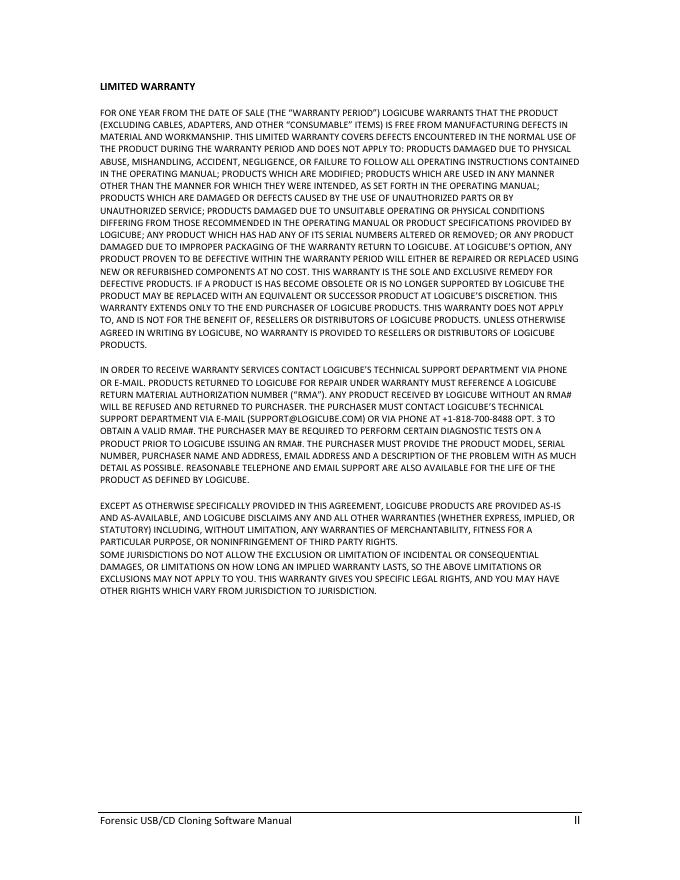 LIMITED WARRANTY

FOR ONE YEAR FROM THE DATE OF SALE (THE "WARRANTY PERIOD") LOGICUBE WARRANTS THAT THE PRODUCT (EXCLUDING CABLES, ADAPTERS, AND OTHER "CONSUMABLE" ITEMS) IS FREE FROM MANUFACTURING DEFECTS IN MATERIAL AND WORKMANSHIP. THIS LIMITED WARRANTY COVERS DEFECTS ENCOUNTERED IN THE NORMAL USE OF THE PRODUCT DURING THE WARRANTY PERIOD AND DOES NOT APPLY TO: PRODUCTS DAMAGED DUE TO PHYSICAL ABUSE, MISHANDLING, ACCIDENT, NEGLIGENCE, OR FAILURE TO FOLLOW ALL OPERATING INSTRUCTIONS CONTAINED IN THE OPERATING MANUAL; PRODUCTS WHICH ARE MODIFIED; PRODUCTS WHICH ARE USED IN ANY MANNER OTHER THAN THE MANNER FOR WHICH THEY WERE INTENDED, AS SET FORTH IN THE OPERATING MANUAL; PRODUCTS WHICH ARE DAMAGED OR DEFECTS CAUSED BY THE USE OF UNAUTHORIZED PARTS OR BY UNAUTHORIZED SERVICE; PRODUCTS DAMAGED DUE TO UNSUITABLE OPERATING OR PHYSICAL CONDITIONS DIFFERING FROM THOSE RECOMMENDED IN THE OPERATING MANUAL OR PRODUCT SPECIFICATIONS PROVIDED BY LOGICUBE; ANY PRODUCT WHICH HAS HAD ANY OF ITS SERIAL NUMBERS ALTERED OR REMOVED; OR ANY PRODUCT DAMAGED DUE TO IMPROPER PACKAGING OF THE WARRANTY RETURN TO LOGICUBE. AT LOGICUBE'S OPTION, ANY PRODUCT PROVEN TO BE DEFECTIVE WITHIN THE WARRANTY PERIOD WILL EITHER BE REPAIRED OR REPLACED USING NEW OR REFURBISHED COMPONENTS AT NO COST. THIS WARRANTY IS THE SOLE AND EXCLUSIVE REMEDY FOR DEFECTIVE PRODUCTS. IF A PRODUCT IS HAS BECOME OBSOLETE OR IS NO LONGER SUPPORTED BY LOGICUBE THE PRODUCT MAY BE REPLACED WITH AN EQUIVALENT OR SUCCESSOR PRODUCT AT LOGICUBE'S DISCRETION. THIS WARRANTY EXTENDS ONLY TO THE END PURCHASER OF LOGICUBE PRODUCTS. THIS WARRANTY DOES NOT APPLY TO, AND IS NOT FOR THE BENEFIT OF, RESELLERS OR DISTRIBUTORS OF LOGICUBE PRODUCTS. UNLESS OTHERWISE AGREED IN WRITING BY LOGICUBE, NO WARRANTY IS PROVIDED TO RESELLERS OR DISTRIBUTORS OF LOGICUBE PRODUCTS.

IN ORDER TO RECEIVE WARRANTY SERVICES CONTACT LOGICUBE'S TECHNICAL SUPPORT DEPARTMENT VIA PHONE OR E-MAIL. PRODUCTS RETURNED TO LOGICUBE FOR REPAIR UNDER WARRANTY MUST REFERENCE A LOGICUBE RETURN MATERIAL AUTHORIZATION NUMBER ("RMA"). ANY PRODUCT RECEIVED BY LOGICUBE WITHOUT AN RMA# WILL BE REFUSED AND RETURNED TO PURCHASER. THE PURCHASER MUST CONTACT LOGICUBE'S TECHNICAL SUPPORT DEPARTMENT VIA E-MAIL (SUPPORT@LOGICUBE.COM) OR VIA PHONE AT +1-818-700-8488 OPT. 3 TO OBTAIN A VALID RMA#. THE PURCHASER MAY BE REQUIRED TO PERFORM CERTAIN DIAGNOSTIC TESTS ON A PRODUCT PRIOR TO LOGICUBE ISSUING AN RMA#. THE PURCHASER MUST PROVIDE THE PRODUCT MODEL, SERIAL NUMBER, PURCHASER NAME AND ADDRESS, EMAIL ADDRESS AND A DESCRIPTION OF THE PROBLEM WITH AS MUCH DETAIL AS POSSIBLE. REASONABLE TELEPHONE AND EMAIL SUPPORT ARE ALSO AVAILABLE FOR THE LIFE OF THE PRODUCT AS DEFINED BY LOGICUBE.

EXCEPT AS OTHERWISE SPECIFICALLY PROVIDED IN THIS AGREEMENT, LOGICUBE PRODUCTS ARE PROVIDED AS-IS AND AS-AVAILABLE, AND LOGICUBE DISCLAIMS ANY AND ALL OTHER WARRANTIES (WHETHER EXPRESS, IMPLIED, OR STATUTORY) INCLUDING, WITHOUT LIMITATION, ANY WARRANTIES OF MERCHANTABILITY, FITNESS FOR A PARTICULAR PURPOSE, OR NONINFRINGEMENT OF THIRD PARTY RIGHTS.
SOME JURISDICTIONS DO NOT ALLOW THE EXCLUSION OR LIMITATION OF INCIDENTAL OR CONSEQUENTIAL DAMAGES, OR LIMITATIONS ON HOW LONG AN IMPLIED WARRANTY LASTS, SO THE ABOVE LIMITATIONS OR EXCLUSIONS MAY NOT APPLY TO YOU. THIS WARRANTY GIVES YOU SPECIFIC LEGAL RIGHTS, AND YOU MAY HAVE OTHER RIGHTS WHICH VARY FROM JURISDICTION TO JURISDICTION.

Forensic USB/CD Cloning Software Manual II